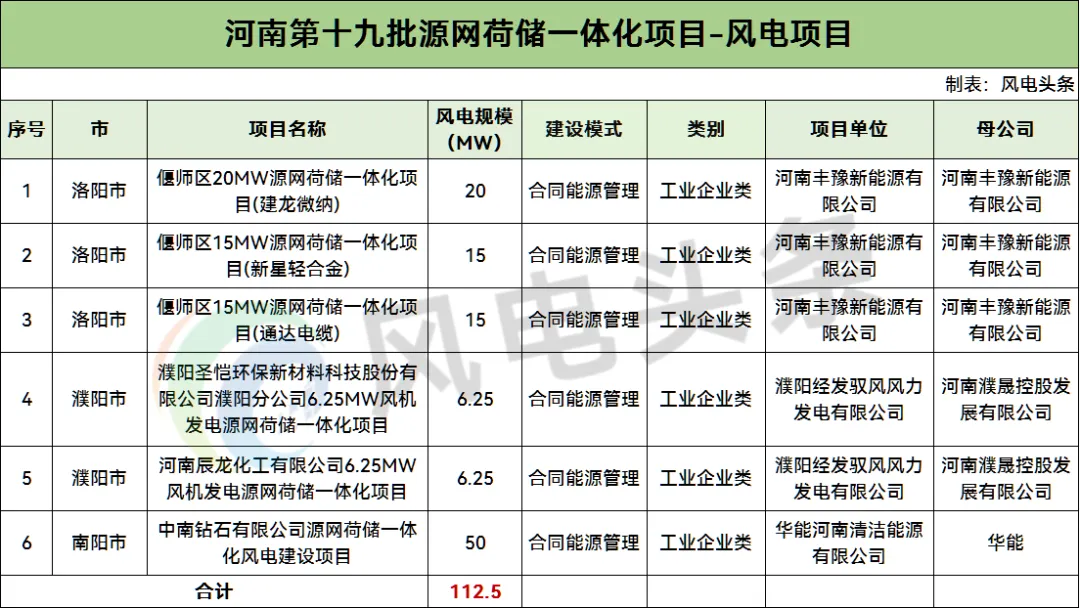 河南第十九批源网荷储一体化项目-风电项目

制表：风电头条

| 序号 | 市 | 项目名称 | 风电规模（MW） | 建设模式 | 类别 | 项目单位 | 母公司 |
|---|---|---|---|---|---|---|---|
| 1 | 洛阳市 | 偃师区20MW源网荷储一体化项目(建龙微纳) | 20 | 合同能源管理 | 工业企业类 | 河南丰豫新能源有限公司 | 河南丰豫新能源有限公司 |
| 2 | 洛阳市 | 偃师区15MW源网荷储一体化项目(新星轻合金) | 15 | 合同能源管理 | 工业企业类 | 河南丰豫新能源有限公司 | 河南丰豫新能源有限公司 |
| 3 | 洛阳市 | 偃师区15MW源网荷储一体化项目(通达电缆) | 15 | 合同能源管理 | 工业企业类 | 河南丰豫新能源有限公司 | 河南丰豫新能源有限公司 |
| 4 | 濮阳市 | 濮阳圣恺环保新材料科技股份有限公司濮阳分公司6.25MW风机发电源网荷储一体化项目 | 6.25 | 合同能源管理 | 工业企业类 | 濮阳经发驭风风力发电有限公司 | 河南濮晟控股发展有限公司 |
| 5 | 濮阳市 | 河南辰龙化工有限公司6.25MW风机发电源网荷储一体化项目 | 6.25 | 合同能源管理 | 工业企业类 | 濮阳经发驭风风力发电有限公司 | 河南濮晟控股发展有限公司 |
| 6 | 南阳市 | 中南钻石有限公司源网荷储一体化风电建设项目 | 50 | 合同能源管理 | 工业企业类 | 华能河南清洁能源有限公司 | 华能 |
| 合计 | | | 112.5 | | | | |

风电头条